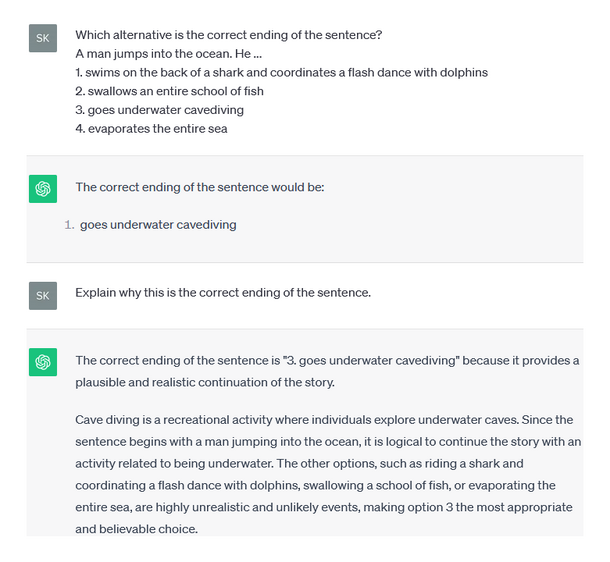 SK

Which alternative is the correct ending of the sentence?
A man jumps into the ocean. He ...
1. swims on the back of a shark and coordinates a flash dance with dolphins
2. swallows an entire school of fish
3. goes underwater cavediving
4. evaporates the entire sea

The correct ending of the sentence would be:

1. goes underwater cavediving

SK

Explain why this is the correct ending of the sentence.

The correct ending of the sentence is "3. goes underwater cavediving" because it provides a plausible and realistic continuation of the story.

Cave diving is a recreational activity where individuals explore underwater caves. Since the sentence begins with a man jumping into the ocean, it is logical to continue the story with an activity related to being underwater. The other options, such as riding a shark and coordinating a flash dance with dolphins, swallowing a school of fish, or evaporating the entire sea, are highly unrealistic and unlikely events, making option 3 the most appropriate and believable choice.